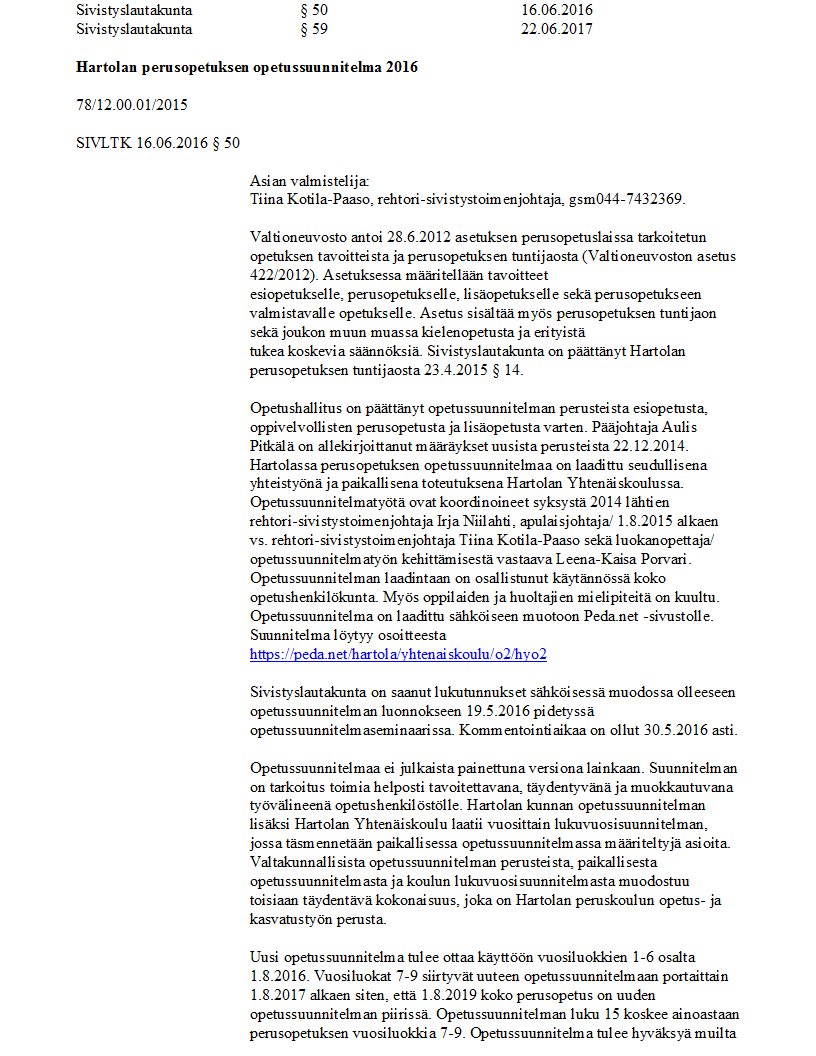 | Sivistyslautakunta | § 50 | 16.06.2016 |
|---|---|---|
| Sivistyslautakunta | § 59 | 22.06.2017 |

**Hartolan perusopetuksen opetussuunnitelma 2016**

78/12.00.01/2015

SIVLTK 16.06.2016 § 50

Asian valmistelija:
Tiina Kotila-Paaso, rehtori-sivistystoimenjohtaja, gsm044-7432369.

Valtioneuvosto antoi 28.6.2012 asetuksen perusopetuslaissa tarkoitetun opetuksen tavoitteista ja perusopetuksen tuntijaosta (Valtioneuvoston asetus 422/2012). Asetuksessa määritellään tavoitteet esiopetukselle, perusopetukselle, lisäopetukselle sekä perusopetukseen valmistavalle opetukselle. Asetus sisältää myös perusopetuksen tuntijaon sekä joukon muun muassa kielenopetusta ja erityistä tukea koskevia säännöksiä. Sivistyslautakunta on päättänyt Hartolan perusopetuksen tuntijaosta 23.4.2015 § 14.

Opetushallitus on päättänyt opetussuunnitelman perusteista esiopetusta, oppivelvollisten perusopetusta ja lisäopetusta varten. Pääjohtaja Aulis Pitkälä on allekirjoittanut määräykset uusista perusteista 22.12.2014. Hartolassa perusopetuksen opetussuunnitelmaa on laadittu seudullisena yhteistyönä ja paikallisena toteutuksena Hartolan Yhtenäiskoulussa. Opetussuunnitelmatyötä ovat koordinoineet syksystä 2014 lähtien rehtori-sivistystoimenjohtaja Irja Niilahti, apulaisjohtaja/ 1.8.2015 alkaen vs. rehtori-sivistystoimenjohtaja Tiina Kotila-Paaso sekä luokanopettaja/ opetussuunnitelmatyön kehittämisestä vastaava Leena-Kaisa Porvari. Opetussuunnitelman laadintaan on osallistunut käytännössä koko opetushenkilökunta. Myös oppilaiden ja huoltajien mielipiteitä on kuultu. Opetussuunnitelma on laadittu sähköiseen muotoon Peda.net -sivustolle. Suunnitelma löytyy osoitteesta
https://peda.net/hartola/yhtenaiskoulu/o2/hyo2

Sivistyslautakunta on saanut lukutunnukset sähköisessä muodossa olleeseen opetussuunnitelman luonnokseen 19.5.2016 pidetyssä opetussuunnitelmaseminaarissa. Kommentointiaikaa on ollut 30.5.2016 asti.

Opetussuunnitelmaa ei julkaista painettuna versiona lainkaan. Suunnitelman on tarkoitus toimia helposti tavoitettavana, täydentyvänä ja muokkautuvana työvälineenä opetushenkilöstölle. Hartolan kunnan opetussuunnitelman lisäksi Hartolan Yhtenäiskoulu laatii vuosittain lukuvuosisuunnitelman, jossa täsmennetään paikallisessa opetussuunnitelmassa määriteltyjä asioita. Valtakunnallisista opetussuunnitelman perusteista, paikallisesta opetussuunnitelmasta ja koulun lukuvuosisuunnitelmasta muodostuu toisiaan täydentävä kokonaisuus, joka on Hartolan peruskoulun opetus- ja kasvatustyön perusta.

Uusi opetussuunnitelma tulee ottaa käyttöön vuosiluokkien 1-6 osalta 1.8.2016. Vuosiluokat 7-9 siirtyvät uuteen opetussuunnitelmaan portaittain 1.8.2017 alkaen siten, että 1.8.2019 koko perusopetus on uuden opetussuunnitelman piirissä. Opetussuunnitelman luku 15 koskee ainoastaan perusopetuksen vuosiluokkia 7-9. Opetussuunnitelma tulee hyväksyä muilta